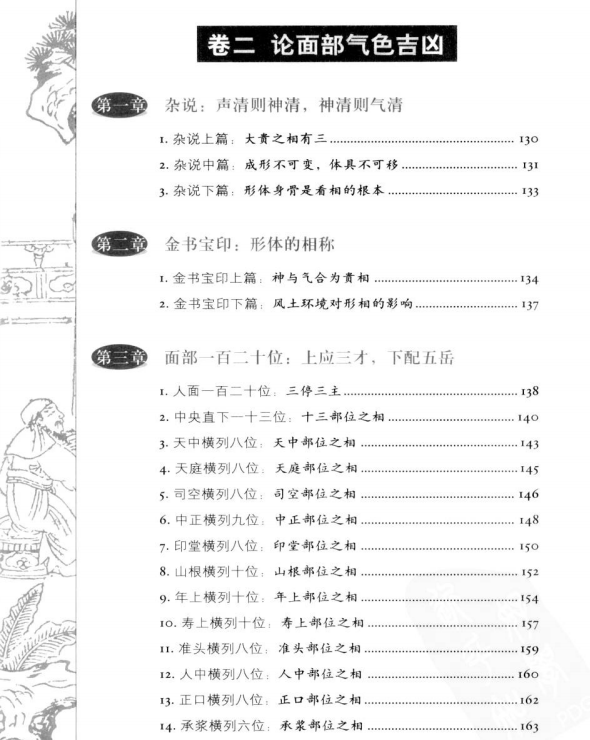 卷二 论面部气色吉凶

第一章 杂说：声清则神清，神清则气清

1. 杂说上篇：大贵之相有三 ........ 130
2. 杂说中篇：成形不可变，体具不可移 ........ 131
3. 杂说下篇：形体身骨是看相的根本 ........ 133

第二章 金书宝印：形体的相称

1. 金书宝印上篇：神与气合为贵相 ........ 134
2. 金书宝印下篇：风土环境对形相的影响 ........ 137

第三章 面部一百二十位：上应三才，下配五岳

1. 人面一百二十位：三停三主 ........ 138
2. 中央直下一十三位：十三部位之相 ........ 140
3. 天中横列八位：天中部位之相 ........ 143
4. 天庭横列八位：天庭部位之相 ........ 145
5. 司空横列八位：司空部位之相 ........ 146
6. 中正横列九位：中正部位之相 ........ 148
7. 印堂横列八位：印堂部位之相 ........ 150
8. 山根横列十位：山根部位之相 ........ 152
9. 年上横列十位：年上部位之相 ........ 154
10. 寿上横列十位：寿上部位之相 ........ 157
11. 准头横列八位：准头部位之相 ........ 159
12. 人中横列八位：人中部位之相 ........ 160
13. 正口横列八位：正口部位之相 ........ 162
14. 承浆横列六位：承浆部位之相 ........ 163